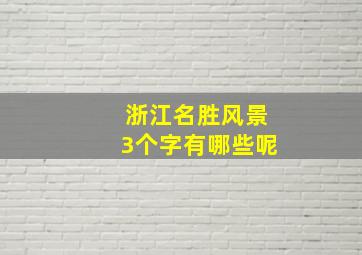 浙江名胜风景
3个字有哪些呢